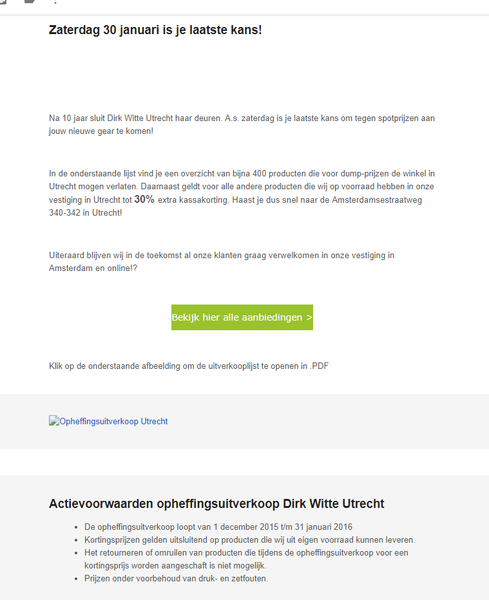 Zaterdag 30 januari is je laatste kans!

Na 10 jaar sluit Dirk Witte Utrecht haar deuren. A.s. zaterdag is je laatste kans om tegen spotprijzen aan jouw nieuwe gear te komen!

In de onderstaande lijst vind je een overzicht van bijna 400 producten die voor dump-prijzen de winkel in Utrecht mogen verlaten. Daarnaast geldt voor alle andere producten die wij op voorraad hebben in onze vestiging in Utrecht tot 30% extra kassakorting. Haast je dus snel naar de Amsterdamsestraatweg 340-342 in Utrecht!

Uiteraard blijven wij in de toekomst al onze klanten graag verwelkomen in onze vestiging in Amsterdam en online!?

Bekijk hier alle aanbiedingen >

Klik op de onderstaande afbeelding om de uitverkooplijst te openen in .PDF

Opheffingsuitverkoop Utrecht

Actievoorwaarden opheffingsuitverkoop Dirk Witte Utrecht

- De opheffingsuitverkoop loopt van 1 december 2015 t/m 31 januari 2016
- Kortingsprijzen gelden uitsluitend op producten die wij uit eigen voorraad kunnen leveren.
- Het retourneren of omruilen van producten die tijdens de opheffingsuitverkoop voor een kortingsprijs worden aangeschaft is niet mogelijk.
- Prijzen onder voorbehoud van druk- en zetfouten.